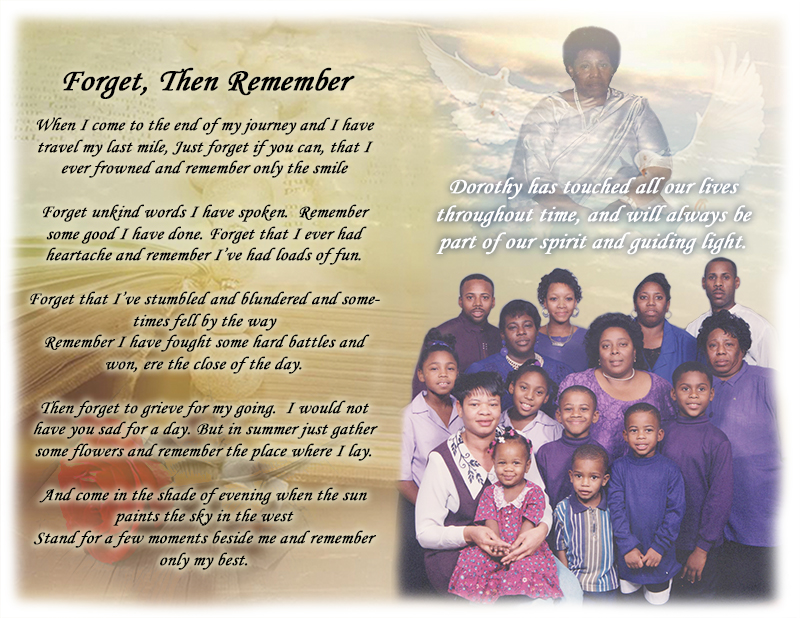 Forget, Then Remember

When I come to the end of my journey and I have travel my last mile, Just forget if you can, that I ever frowned and remember only the smile

Forget unkind words I have spoken. Remember some good I have done. Forget that I ever had heartache and remember I've had loads of fun.

Forget that I've stumbled and blundered and sometimes fell by the way
Remember I have fought some hard battles and won, ere the close of the day.

Then forget to grieve for my going. I would not have you sad for a day. But in summer just gather some flowers and remember the place where I lay.

And come in the shade of evening when the sun paints the sky in the west
Stand for a few moments beside me and remember only my best.

Dorothy has touched all our lives throughout time, and will always be part of our spirit and guiding light.